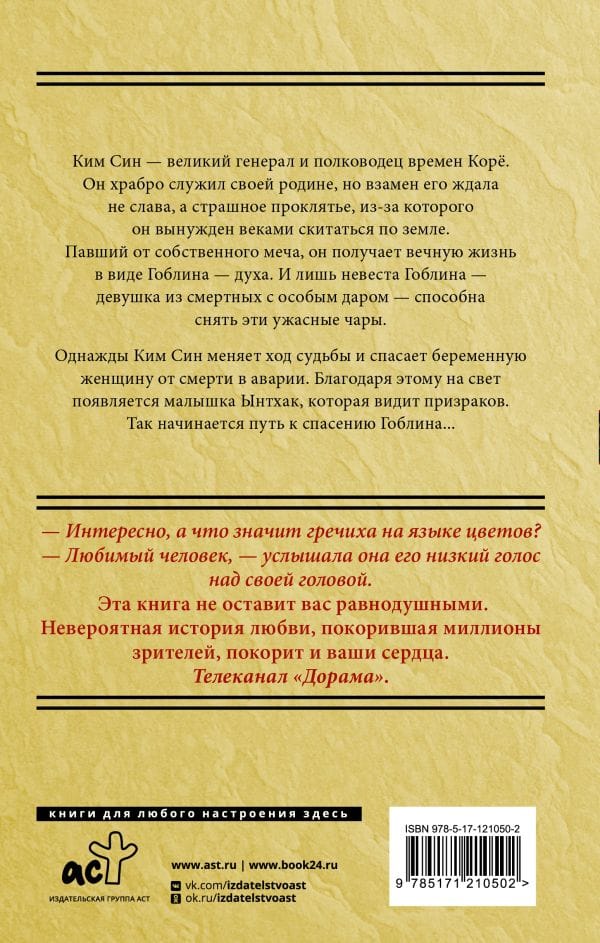 Ким Син — великий генерал и полководец времен Корё. Он храбро служил своей родине, но взамен его ждала не слава, а страшное проклятье, из-за которого он вынужден веками скитаться по земле. Павший от собственного меча, он получает вечную жизнь в виде Гоблина — духа. И лишь невеста Гоблина — девушка из смертных с особым даром — способна снять эти ужасные чары.

Однажды Ким Син меняет ход судьбы и спасает беременную женщину от смерти в аварии. Благодаря этому на свет появляется малышка Ынтхак, которая видит призраков. Так начинается путь к спасению Гоблина...

— Интересно, а что значит гречиха на языке цветов?
— Любимый человек, — услышала она его низкий голос над своей головой.
Эта книга не оставит вас равнодушными.
Невероятная история любви, покорившая миллионы зрителей, покорит и ваши сердца.
Телеканал «Дорама».

книги для любого настроения здесь

аст
ИЗДАТЕЛЬСКАЯ ГРУППА АСТ

www.ast.ru | www.book24.ru
vk.com/izdatelstvoast
ok.ru/izdatelstvoast

ISBN 978-5-17-121050-2
9 785171 210502 >